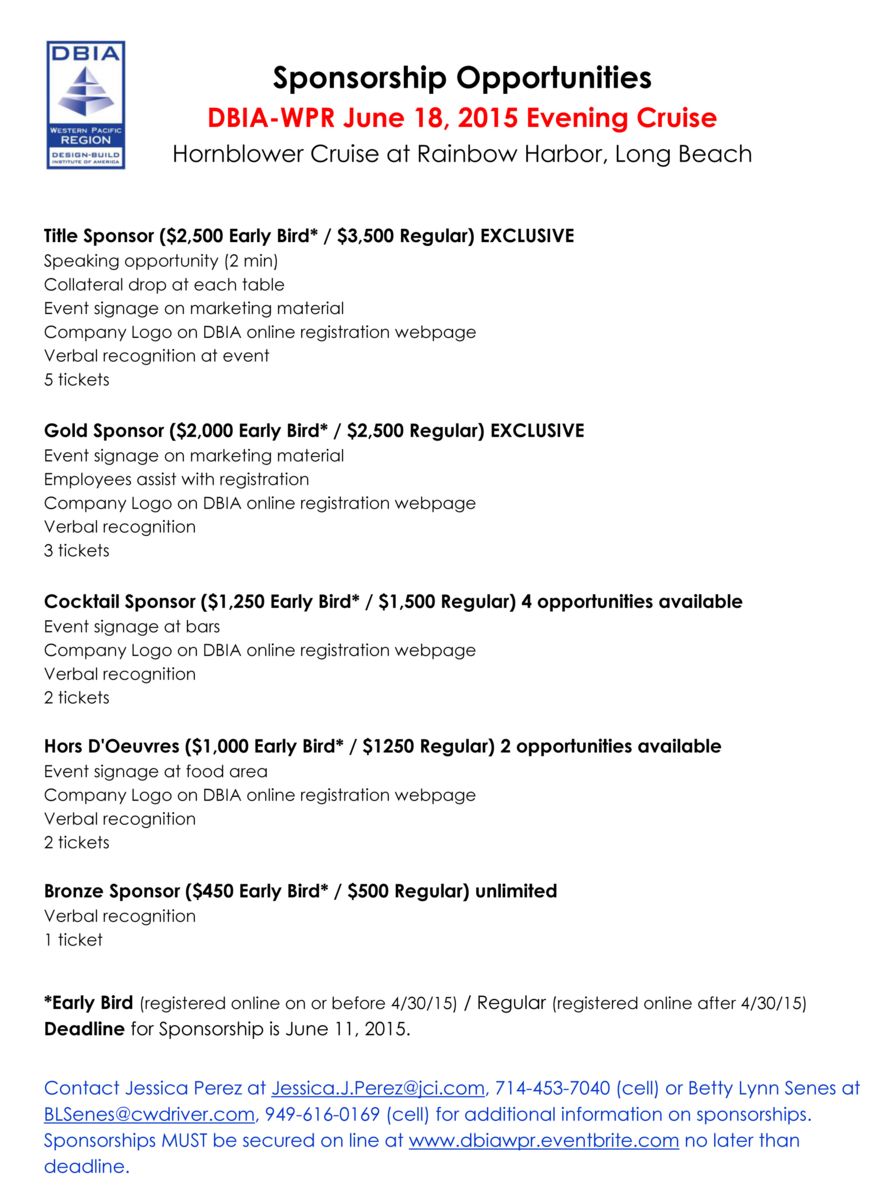 DBIA
WESTERN PACIFIC
REGION
DESIGN-BUILD
INSTITUTE OF AMERICA

Sponsorship Opportunities
DBIA-WPR June 18, 2015 Evening Cruise
Hornblower Cruise at Rainbow Harbor, Long Beach

Title Sponsor ($2,500 Early Bird* / $3,500 Regular) EXCLUSIVE
Speaking opportunity (2 min)
Collateral drop at each table
Event signage on marketing material
Company Logo on DBIA online registration webpage
Verbal recognition at event
5 tickets

Gold Sponsor ($2,000 Early Bird* / $2,500 Regular) EXCLUSIVE
Event signage on marketing material
Employees assist with registration
Company Logo on DBIA online registration webpage
Verbal recognition
3 tickets

Cocktail Sponsor ($1,250 Early Bird* / $1,500 Regular) 4 opportunities available
Event signage at bars
Company Logo on DBIA online registration webpage
Verbal recognition
2 tickets

Hors D'Oeuvres ($1,000 Early Bird* / $1250 Regular) 2 opportunities available
Event signage at food area
Company Logo on DBIA online registration webpage
Verbal recognition
2 tickets

Bronze Sponsor ($450 Early Bird* / $500 Regular) unlimited
Verbal recognition
1 ticket

*Early Bird (registered online on or before 4/30/15) / Regular (registered online after 4/30/15)
Deadline for Sponsorship is June 11, 2015.

Contact Jessica Perez at Jessica.J.Perez@jci.com, 714-453-7040 (cell) or Betty Lynn Senes at BLSenes@cwdriver.com, 949-616-0169 (cell) for additional information on sponsorships. Sponsorships MUST be secured on line at www.dbiawpr.eventbrite.com no later than deadline.